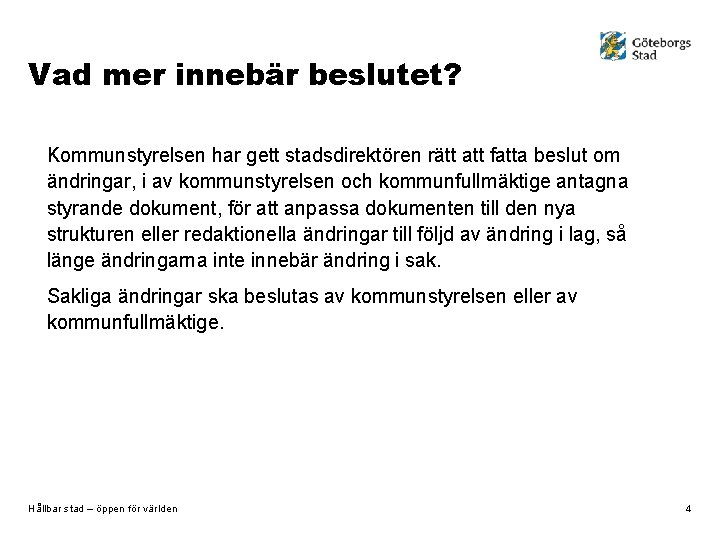 Göteborgs Stad

Vad mer innebär beslutet?

Kommunstyrelsen har gett stadsdirektören rätt att fatta beslut om ändringar, i av kommunstyrelsen och kommunfullmäktige antagna styrande dokument, för att anpassa dokumenten till den nya strukturen eller redaktionella ändringar till följd av ändring i lag, så länge ändringarna inte innebär ändring i sak.

Sakliga ändringar ska beslutas av kommunstyrelsen eller av kommunfullmäktige.

Hållbar stad – öppen för världen

4